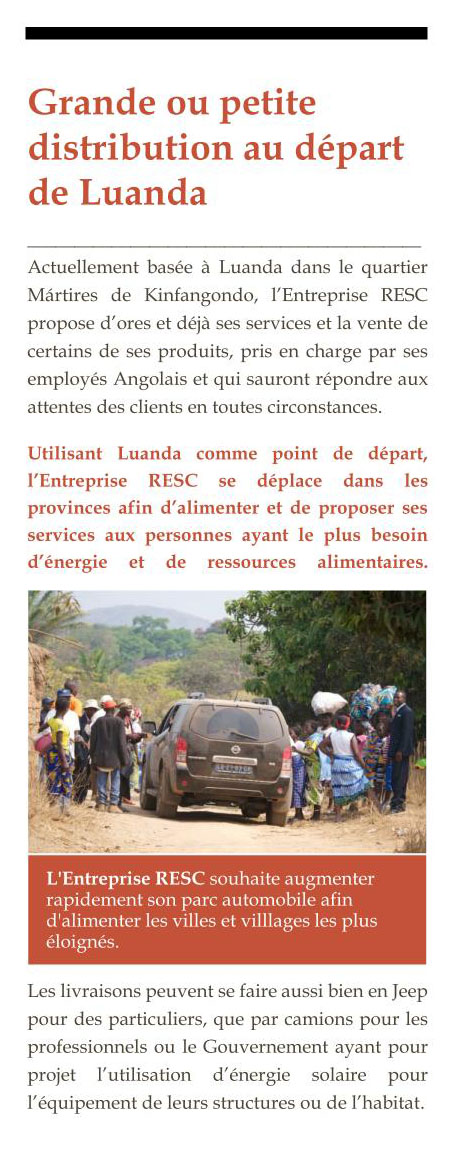 Grande ou petite distribution au départ de Luanda

Actuellement basée à Luanda dans le quartier Mártires de Kinfangondo, l'Entreprise RESC propose d'ores et déjà ses services et la vente de certains de ses produits, pris en charge par ses employés Angolais et qui sauront répondre aux attentes des clients en toutes circonstances.

Utilisant Luanda comme point de départ, l'Entreprise RESC se déplace dans les provinces afin d'alimenter et de proposer ses services aux personnes ayant le plus besoin d'énergie et de ressources alimentaires.

L'Entreprise RESC souhaite augmenter rapidement son parc automobile afin d'alimenter les villes et villlages les plus éloignés.

Les livraisons peuvent se faire aussi bien en Jeep pour des particuliers, que par camions pour les professionnels ou le Gouvernement ayant pour projet l'utilisation d'énergie solaire pour l'équipement de leurs structures ou de l'habitat.